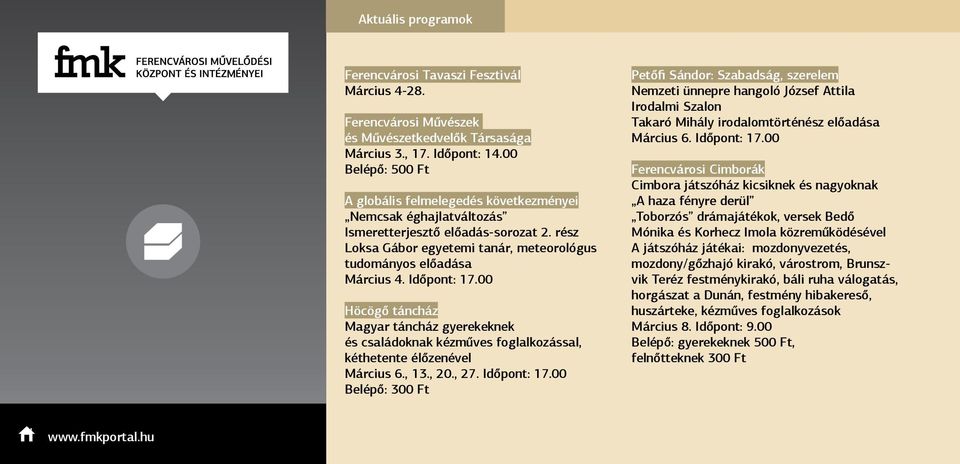 fmk FERENCVÁROSI MŰVELŐDÉSI KÖZPONT ÉS INTÉZMÉNYEI

www.fmkportal.hu

Aktuális programok

Ferencvárosi Tavaszi Fesztivál
Március 4-28.

Ferencvárosi Művészek és Művészetkedvelők Társasága
Március 3., 17. Időpont: 14.00
Belépő: 500 Ft

A globális felmelegedés következményei
„Nemcsak éghajlatváltozás"
Ismeretterjesztő előadás-sorozat 2. rész
Loksa Gábor egyetemi tanár, meteorológus tudományos előadása
Március 4. Időpont: 17.00

Höcögő táncház
Magyar táncház gyerekeknek és családoknak kézműves foglalkozással, kéthetente élőzenével
Március 6., 13., 20., 27. Időpont: 17.00
Belépő: 300 Ft

Petőfi Sándor: Szabadság, szerelem
Nemzeti ünnepre hangoló József Attila Irodalmi Szalon
Takaró Mihály irodalomtörténész előadása
Március 6. Időpont: 17.00

Ferencvárosi Cimborák
Cimbora játszóház kicsiknek és nagyoknak
„A haza fényre derül"
„Toborzós" drámajátékok, versek Bedő Mónika és Korhecz Imola közreműködésével
A játszóház játékai: mozdonyvezetés, mozdony/gőzhajó kirakó, várostrom, Brunszvik Teréz festménykirakó, báli ruha válogatás, horgászat a Dunán, festmény hibakereső, huszárteke, kézműves foglalkozások
Március 8. Időpont: 9.00
Belépő: gyerekeknek 500 Ft, felnőtteknek 300 Ft